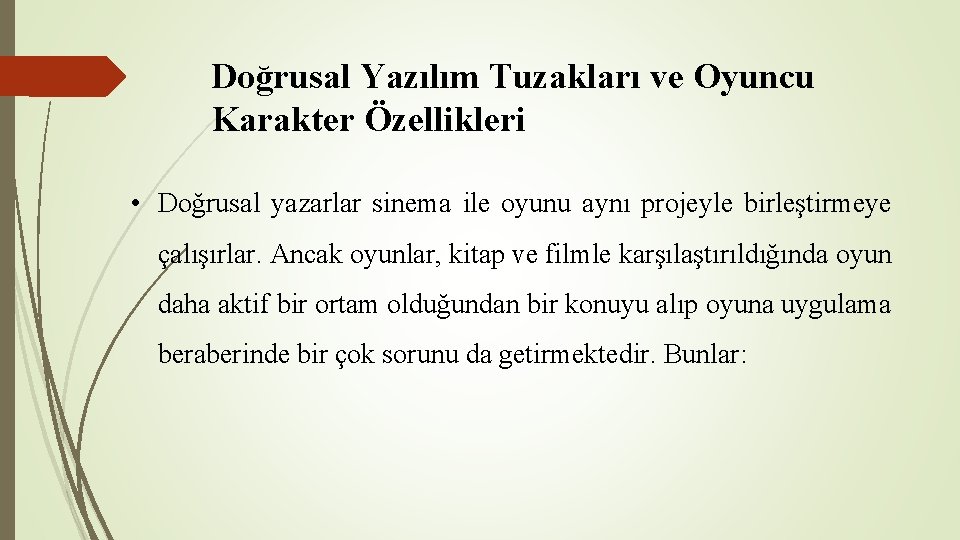 Doğrusal Yazılım Tuzakları ve Oyuncu Karakter Özellikleri

• Doğrusal yazarlar sinema ile oyunu aynı projeyle birleştirmeye çalışırlar. Ancak oyunlar, kitap ve filmle karşılaştırıldığında oyun daha aktif bir ortam olduğundan bir konuyu alıp oyuna uygulama beraberinde bir çok sorunu da getirmektedir. Bunlar: